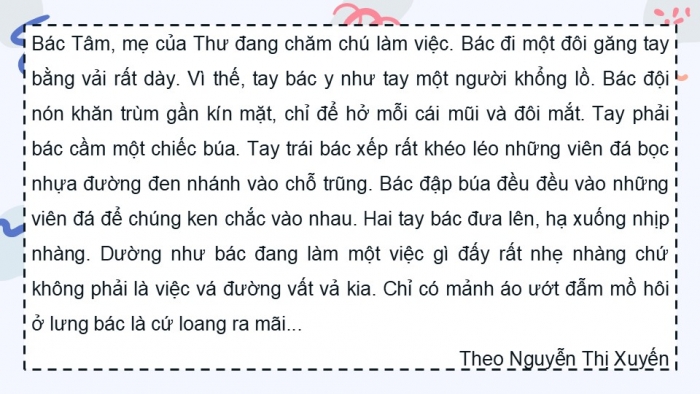 Bác Tâm, mẹ của Thư đang chăm chú làm việc. Bác đi một đôi găng tay bằng vải rất dày. Vì thế, tay bác y như tay một người khổng lồ. Bác đội nón khăn trùm gần kín mặt, chỉ để hở mỗi cái mũi và đôi mắt. Tay phải bác cầm một chiếc búa. Tay trái bác xếp rất khéo léo những viên đá bọc nhựa đường đen nhánh vào chỗ trũng. Bác đập búa đều đều vào những viên đá để chúng ken chắc vào nhau. Hai tay bác đưa lên, hạ xuống nhịp nhàng. Dường như bác đang làm một việc gì đấy rất nhẹ nhàng chứ không phải là việc vá đường vất vả kia. Chỉ có mảnh áo ướt đẫm mồ hôi ở lưng bác là cứ loang ra mãi...

Theo Nguyễn Thị Xuyến